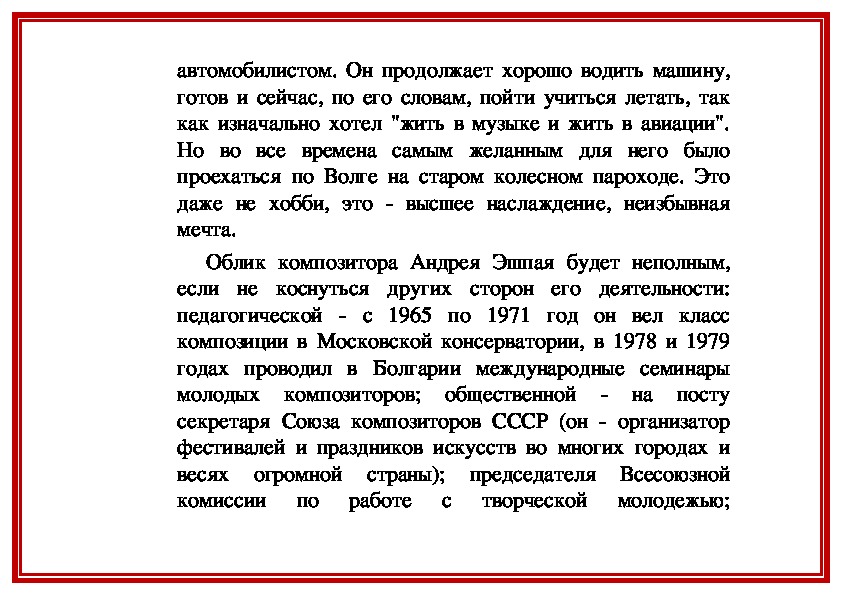 автомобилистом. Он продолжает хорошо водить машину, готов и сейчас, по его словам, пойти учиться летать, так как изначально хотел "жить в музыке и жить в авиации". Но во все времена самым желанным для него было проехаться по Волге на старом колесном пароходе. Это даже не хобби, это - высшее наслаждение, неизбывная мечта.

Облик композитора Андрея Эшпая будет неполным, если не коснуться других сторон его деятельности: педагогической - с 1965 по 1971 год он вел класс композиции в Московской консерватории, в 1978 и 1979 годах проводил в Болгарии международные семинары молодых композиторов; общественной - на посту секретаря Союза композиторов СССР (он - организатор фестивалей и праздников искусств во многих городах и весях огромной страны); председателя Всесоюзной комиссии по работе с творческой молодежью;